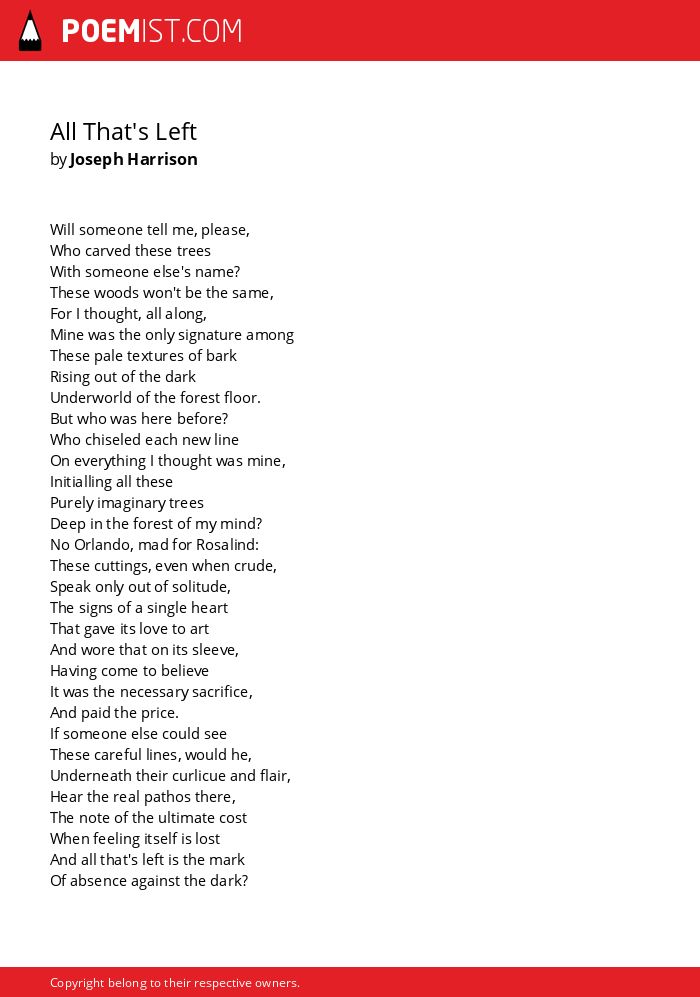 POEMIST.COM

All That's Left
by Joseph Harrison

Will someone tell me, please,
Who carved these trees
With someone else's name?
These woods won't be the same,
For I thought, all along,
Mine was the only signature among
These pale textures of bark
Rising out of the dark
Underworld of the forest floor.
But who was here before?
Who chiseled each new line
On everything I thought was mine,
Initialling all these
Purely imaginary trees
Deep in the forest of my mind?
No Orlando, mad for Rosalind:
These cuttings, even when crude,
Speak only out of solitude,
The signs of a single heart
That gave its love to art
And wore that on its sleeve,
Having come to believe
It was the necessary sacrifice,
And paid the price.
If someone else could see
These careful lines, would he,
Underneath their curlicue and flair,
Hear the real pathos there,
The note of the ultimate cost
When feeling itself is lost
And all that's left is the mark
Of absence against the dark?

Copyright belong to their respective owners.